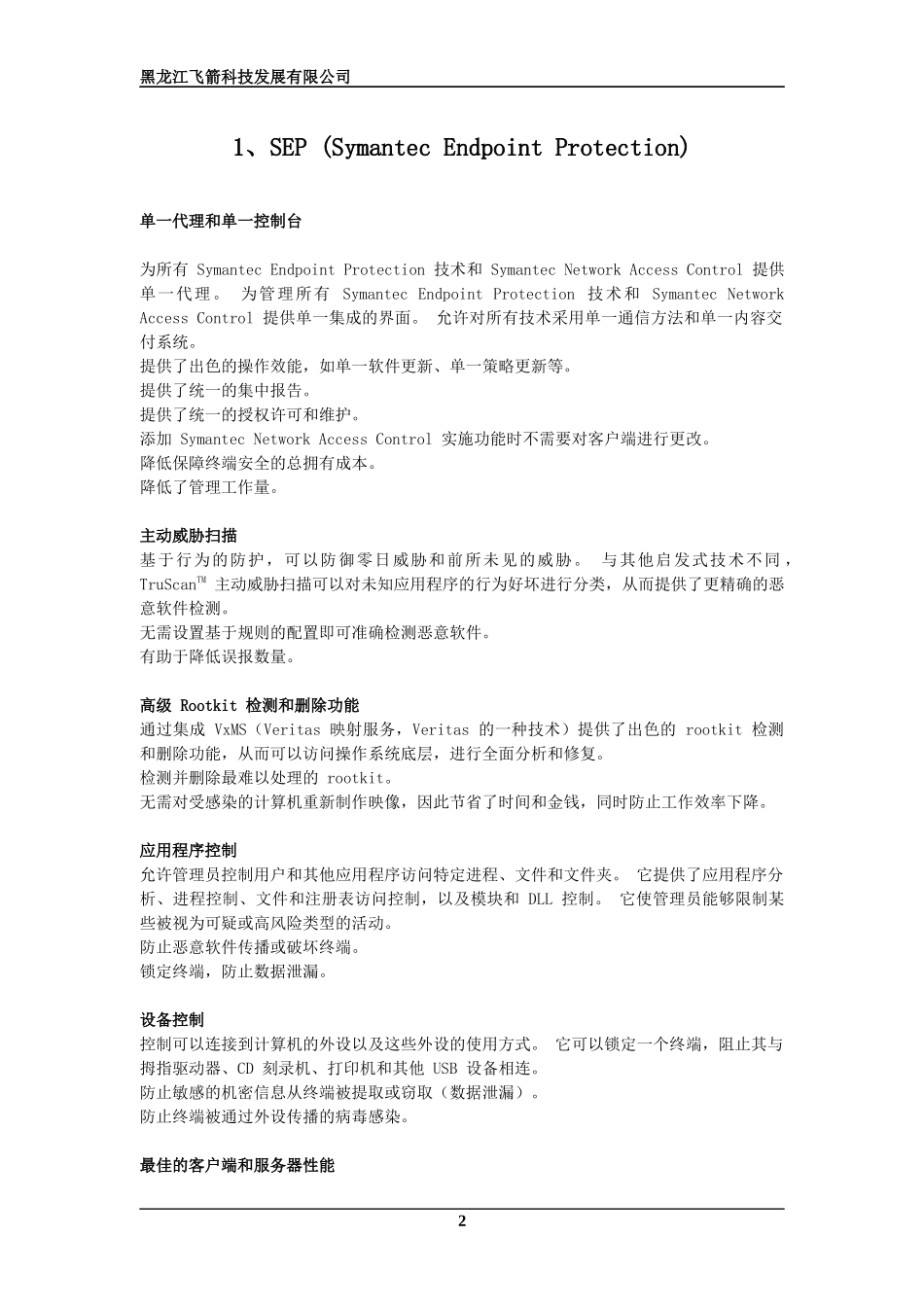 黑龙江飞箭科技发展有限公司

1、SEP (Symantec Endpoint Protection)

单一代理和单一控制台

为所有 Symantec Endpoint Protection 技术和 Symantec Network Access Control 提供单一代理。 为管理所有 Symantec Endpoint Protection 技术和 Symantec Network Access Control 提供单一集成的界面。 允许对所有技术采用单一通信方法和单一内容交付系统。
提供了出色的操作效能，如单一软件更新、单一策略更新等。
提供了统一的集中报告。
提供了统一的授权许可和维护。
添加 Symantec Network Access Control 实施功能时不需要对客户端进行更改。
降低保障终端安全的总拥有成本。
降低了管理工作量。

主动威胁扫描
基于行为的防护，可以防御零日威胁和前所未见的威胁。 与其他启发式技术不同，TruScan™ 主动威胁扫描可以对未知应用程序的行为好坏进行分类，从而提供了更精确的恶意软件检测。
无需设置基于规则的配置即可准确检测恶意软件。
有助于降低误报数量。

高级 Rootkit 检测和删除功能
通过集成 VxMS（Veritas 映射服务，Veritas 的一种技术）提供了出色的 rootkit 检测和删除功能，从而可以访问操作系统底层，进行全面分析和修复。
检测并删除最难以处理的 rootkit。
无需对受感染的计算机重新制作映像，因此节省了时间和金钱，同时防止工作效率下降。

应用程序控制
允许管理员控制用户和其他应用程序访问特定进程、文件和文件夹。 它提供了应用程序分析、进程控制、文件和注册表访问控制，以及模块和 DLL 控制。 它使管理员能够限制某些被视为可疑或高风险类型的活动。
防止恶意软件传播或破坏终端。
锁定终端，防止数据泄漏。

设备控制
控制可以连接到计算机的外设以及这些外设的使用方式。 它可以锁定一个终端，阻止其与拇指驱动器、CD 刻录机、打印机和其他 USB 设备相连。
防止敏感的机密信息从终端被提取或窃取（数据泄漏）。
防止终端被通过外设传播的病毒感染。

最佳的客户端和服务器性能

2